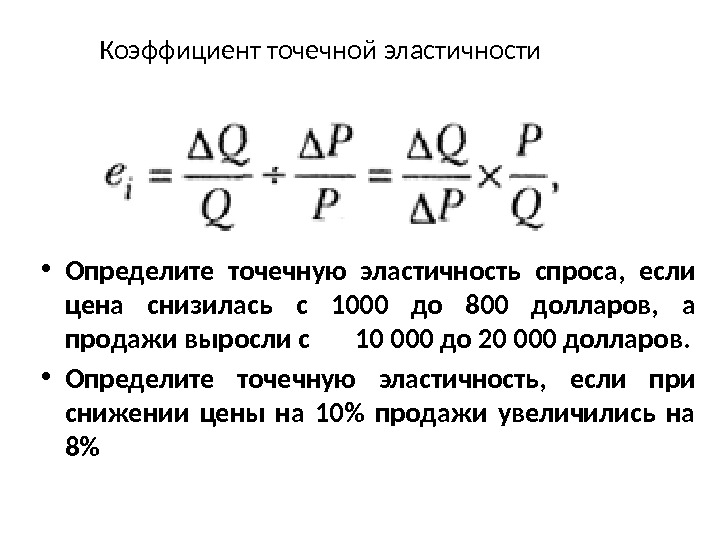 Коэффициент точечной эластичности

$e_i = \frac{\Delta Q}{Q} \div \frac{\Delta P}{P} = \frac{\Delta Q}{\Delta P} \times \frac{P}{Q},$

• Определите точечную эластичность спроса, если цена снизилась с 1000 до 800 долларов, а продажи выросли с 10 000 до 20 000 долларов.

• Определите точечную эластичность, если при снижении цены на 10% продажи увеличились на 8%